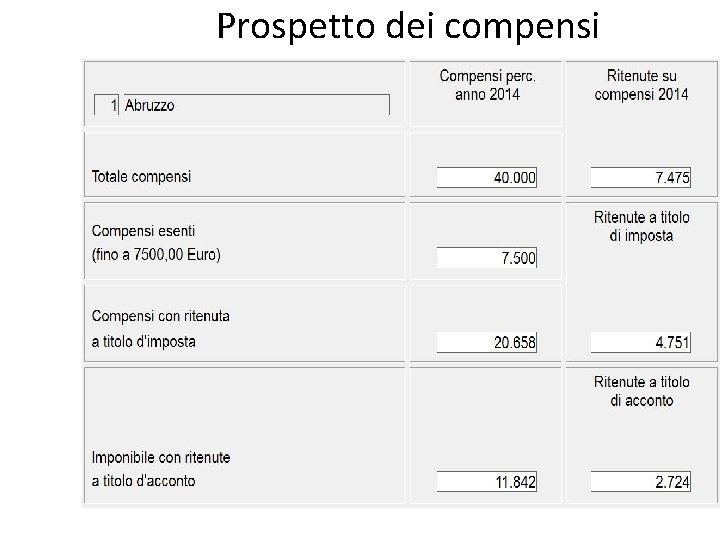 Prospetto dei compensi

| 1 Abruzzo | Compensi perc. anno 2014 | Ritenute su compensi 2014 |
|---|---|---|
| Totale compensi | 40.000 | 7.475 |
| Compensi esenti (fino a 7500,00 Euro) | 7.500 | Ritenute a titolo di imposta |
| Compensi con ritenuta a titolo d'imposta | 20.658 | 4.751 |
| Imponibile con ritenute a titolo d'acconto | 11.842 | Ritenute a titolo di acconto 2.724 |